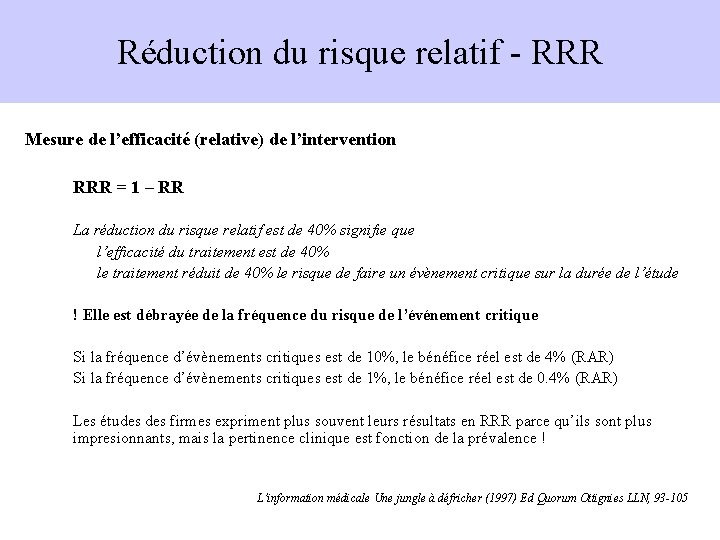 Réduction du risque relatif - RRR

Mesure de l'efficacité (relative) de l'intervention

RRR = 1 – RR

La réduction du risque relatif est de 40% signifie que
l'efficacité du traitement est de 40%
le traitement réduit de 40% le risque de faire un évènement critique sur la durée de l'étude

! Elle est débrayée de la fréquence du risque de l'événement critique

Si la fréquence d'évènements critiques est de 10%, le bénéfice réel est de 4% (RAR)
Si la fréquence d'évènements critiques est de 1%, le bénéfice réel est de 0.4% (RAR)

Les études des firmes expriment plus souvent leurs résultats en RRR parce qu'ils sont plus impresionnants, mais la pertinence clinique est fonction de la prévalence !

L'information médicale Une jungle à défricher (1997) Ed Quorum Ottignies LLN, 93-105